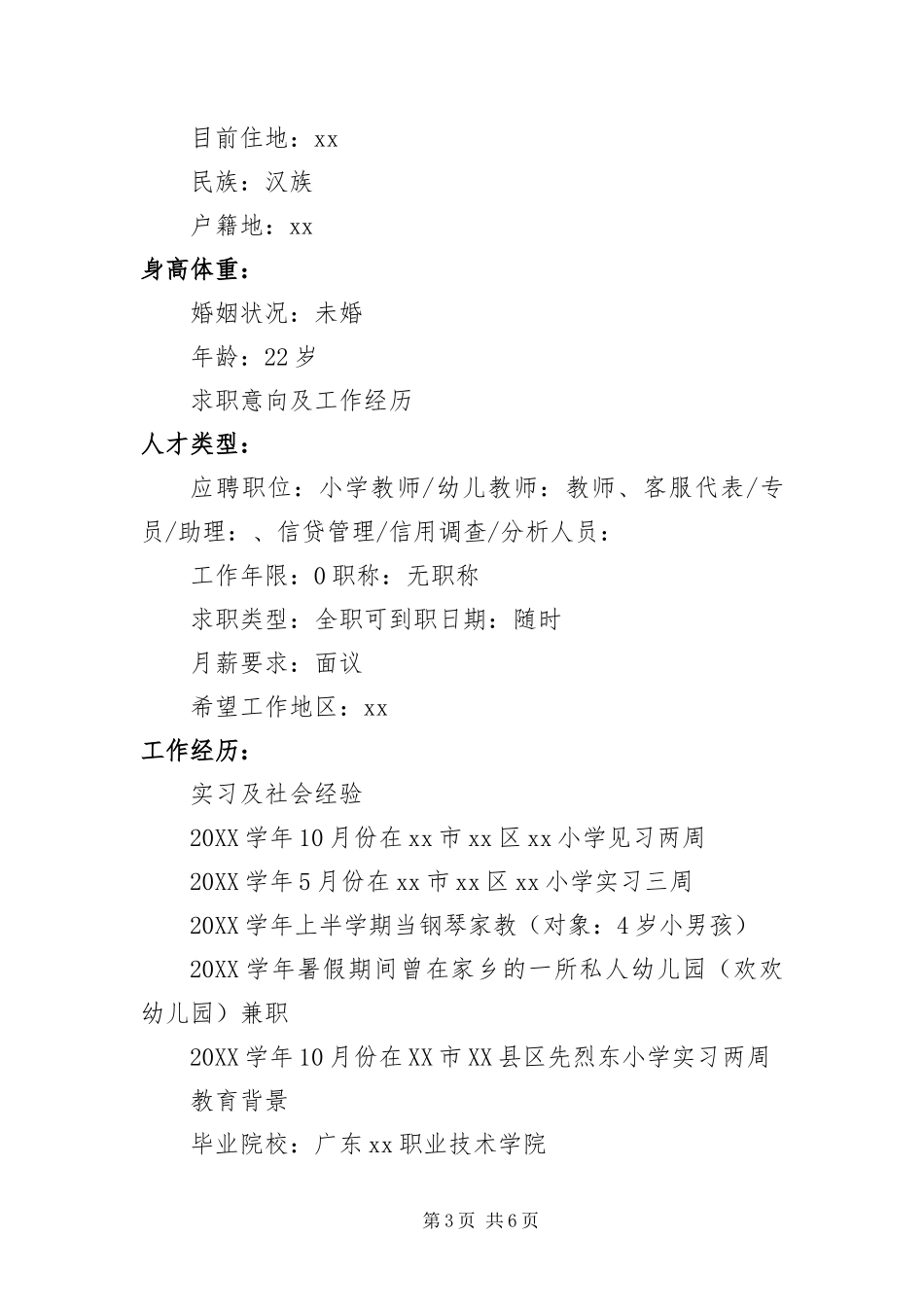 目前住地：xx

民族：汉族

户籍地：xx

身高体重：

婚姻状况：未婚

年龄：22岁

求职意向及工作经历

人才类型：

应聘职位：小学教师/幼儿教师：教师、客服代表/专员/助理：、信贷管理/信用调查/分析人员：

工作年限：0职称：无职称

求职类型：全职可到职日期：随时

月薪要求：面议

希望工作地区：xx

工作经历：

实习及社会经验

20XX学年10月份在xx市xx区xx小学见习两周

20XX学年5月份在xx市xx区xx小学实习三周

20XX学年上半学期当钢琴家教（对象：4岁小男孩）

20XX学年暑假期间曾在家乡的一所私人幼儿园（欢欢幼儿园）兼职

20XX学年10月份在XX市XX县区先烈东小学实习两周

教育背景

毕业院校：广东xx职业技术学院

第3页 共6页